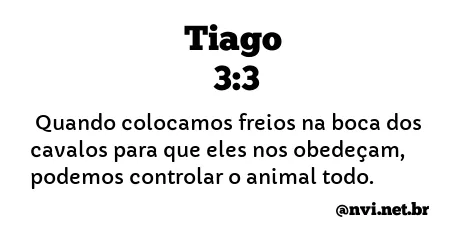 Tiago
3:3

Quando colocamos freios na boca dos cavalos para que eles nos obedeçam, podemos controlar o animal todo.

@nvi.net.br